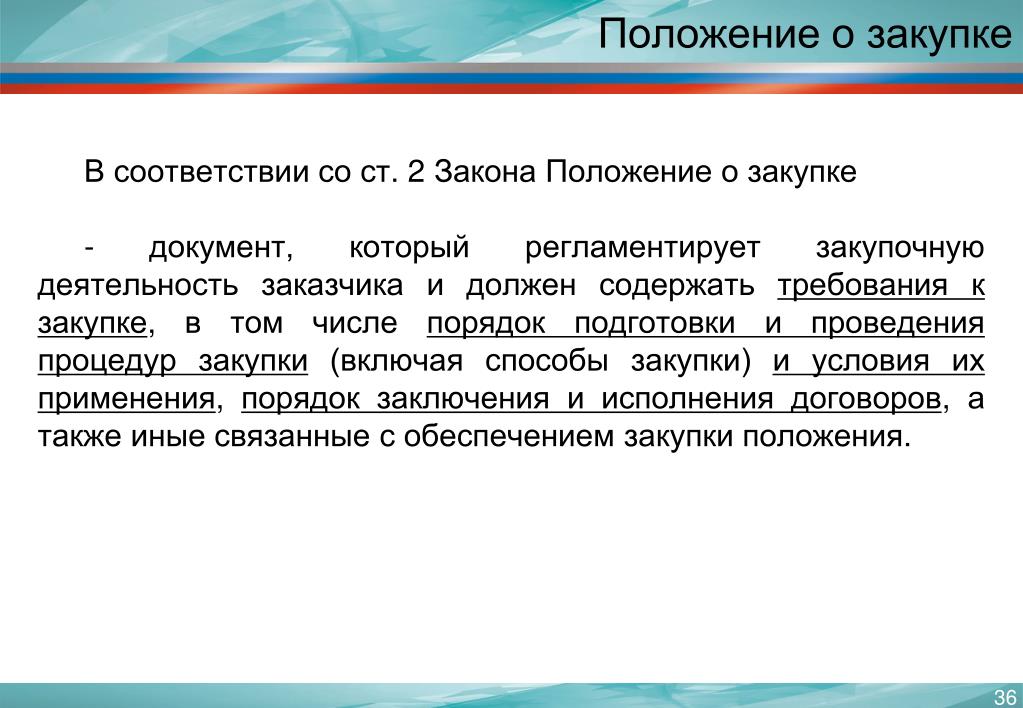 Положение о закупке

В соответствии со ст. 2 Закона Положение о закупке

- документ, который регламентирует закупочную деятельность заказчика и должен содержать требования к закупке, в том числе порядок подготовки и проведения процедур закупки (включая способы закупки) и условия их применения, порядок заключения и исполнения договоров, а также иные связанные с обеспечением закупки положения.

36